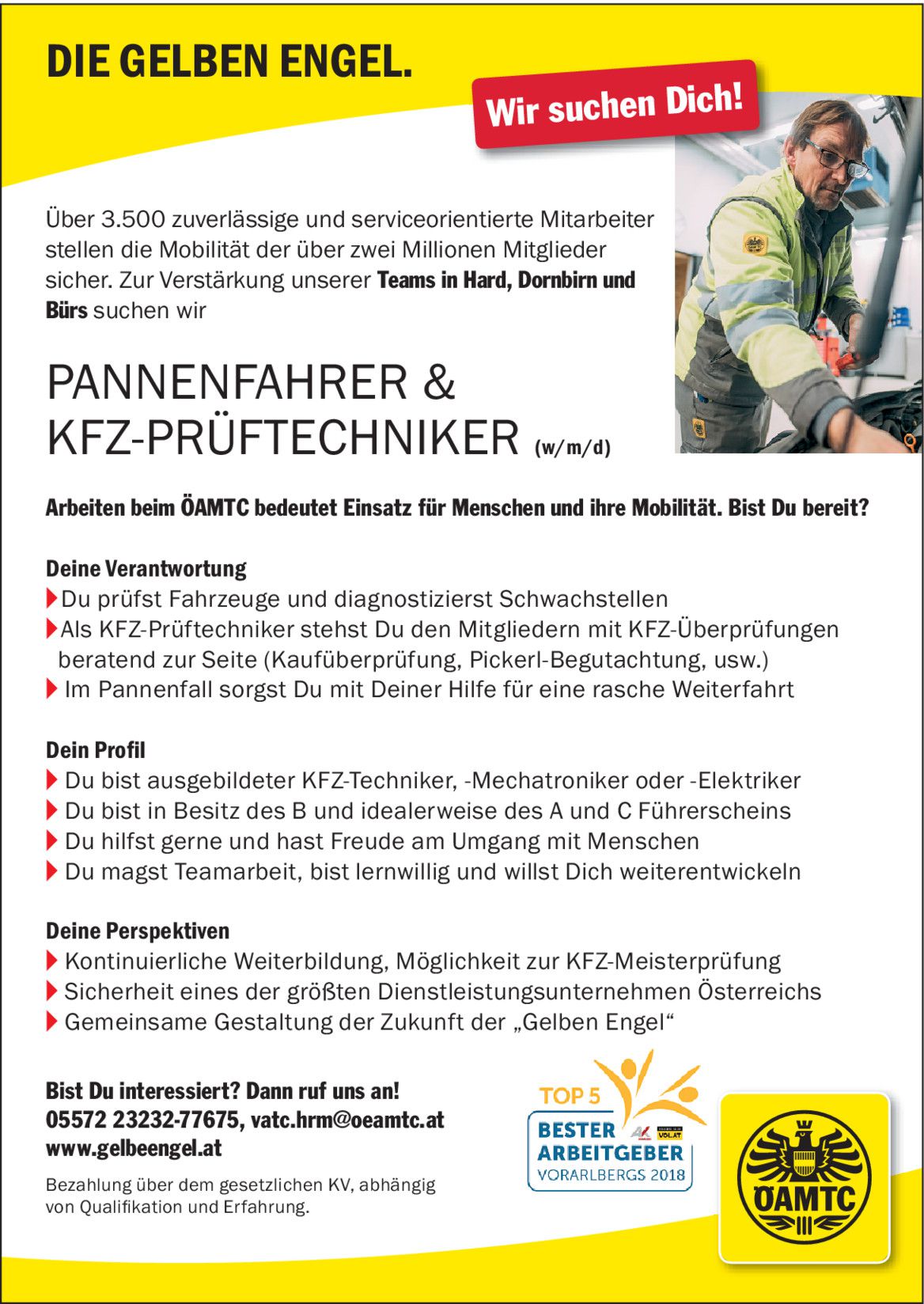 DIE GELBEN ENGEL.

Wir suchen Dich!

Über 3.500 zuverlässige und serviceorientierte Mitarbeiter stellen die Mobilität der über zwei Millionen Mitglieder sicher. Zur Verstärkung unserer Teams in Hard, Dornbirn und Bürs suchen wir

PANNENFAHRER & KFZ-PRÜFTECHNIKER (w/m/d)

Arbeiten beim ÖAMTC bedeutet Einsatz für Menschen und ihre Mobilität. Bist Du bereit?

Deine Verantwortung
Du prüfst Fahrzeuge und diagnostizierst Schwachstellen
Als KFZ-Prüftechniker stehst Du den Mitgliedern mit KFZ-Überprüfungen beratend zur Seite (Kaufüberprüfung, Pickerl-Begutachtung, usw.)
Im Pannenfall sorgst Du mit Deiner Hilfe für eine rasche Weiterfahrt

Dein Profil
Du bist ausgebildeter KFZ-Techniker, -Mechatroniker oder -Elektriker
Du bist in Besitz des B und idealerweise des A und C Führerscheins
Du hilfst gerne und hast Freude am Umgang mit Menschen
Du magst Teamarbeit, bist lernwillig und willst Dich weiterentwickeln

Deine Perspektiven
Kontinuierliche Weiterbildung, Möglichkeit zur KFZ-Meisterprüfung
Sicherheit eines der größten Dienstleistungsunternehmen Österreichs
Gemeinsame Gestaltung der Zukunft der „Gelben Engel“

Bist Du interessiert? Dann ruf uns an!
05572 23232-77675, vatc.hrm@oeamtc.at
www.gelbeengel.at

Bezahlung über dem gesetzlichen KV, abhängig von Qualifikation und Erfahrung.

TOP 5
BESTER ARBEITGEBER VORARLBERGS 2018
AK VOL.AT

ÖAMTC